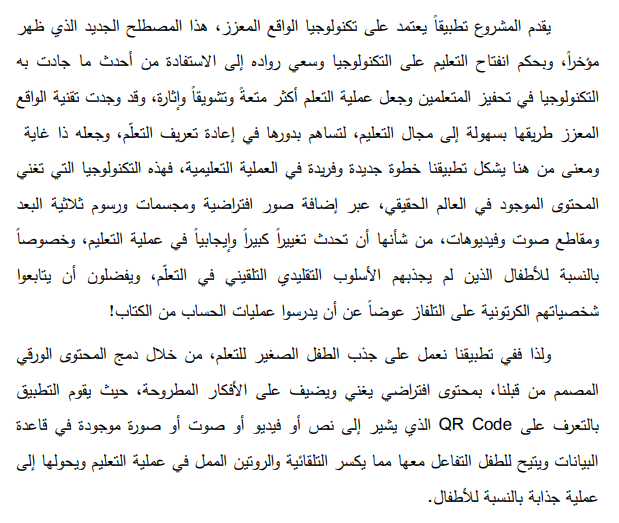 يقدم المشروع تطبيقاً يعتمد على تكنولوجيا الواقع المعزز، هذا المصطلح الجديد الذي ظهر مؤخراً، وبحكم انفتاح التعليم على التكنولوجيا وسعي رواده إلى الاستفادة من أحدث ما جادت به التكنولوجيا في تحفيز المتعلمين وجعل عملية التعلم أكثر متعةً وتشويقاً وإثارة، وقد وجدت تقنية الواقع المعزز طريقها بسهولة إلى مجال التعليم، لتساهم بدورها في إعادة تعريف التعلّم، وجعله ذا غاية ومعنى من هنا يشكل تطبيقنا خطوة جديدة وفريدة في العملية التعليمية، فهذه التكنولوجيا التي تغني المحتوى الموجود في العالم الحقيقي، عبر إضافة صور افتراضية ومجسمات ورسوم ثلاثية البعد ومقاطع صوت وفيديوهات، من شأنها أن تحدث تغييراً كبيراً وإيجابياً في عملية التعليم، وخصوصاً بالنسبة للأطفال الذين لم يجذبهم الأسلوب التقليدي التلقيني في التعلّم، ويفضلون أن يتابعوا شخصياتهم الكرتونية على التلفاز عوضاً عن أن يدرسوا عمليات الحساب من الكتاب!

ولذا ففي تطبيقنا نعمل على جذب الطفل الصغير للتعلم، من خلال دمج المحتوى الورقي المصمم من قبلنا، بمحتوى افتراضي يغني ويضيف على الأفكار المطروحة، حيث يقوم التطبيق بالتعرف على QR Code الذي يشير إلى نص أو فيديو أو صوت أو صورة موجودة في قاعدة البيانات ويتيح للطفل التفاعل معها مما يكسر التلقائية والروتين الممل في عملية التعليم ويحولها إلى عملية جذابة بالنسبة للأطفال.